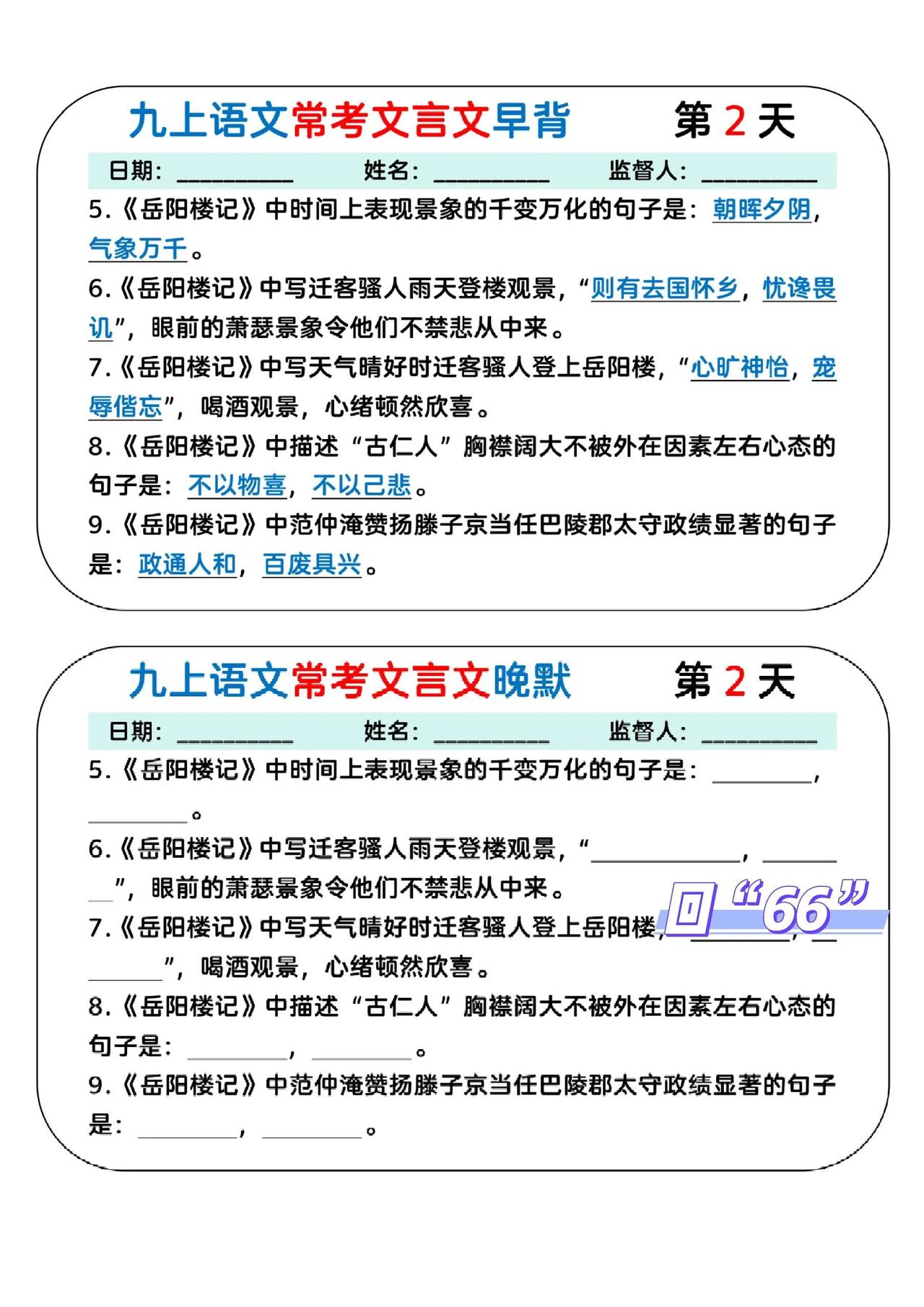 九上语文常考文言文早背 第 2 天

日期：__________ 姓名：__________ 监督人：__________

5.《岳阳楼记》中时间上表现景象的千变万化的句子是：朝晖夕阴，气象万千。

6.《岳阳楼记》中写迁客骚人雨天登楼观景，“则有去国怀乡，忧谗畏讥”，眼前的萧瑟景象令他们不禁悲从中来。

7.《岳阳楼记》中写天气晴好时迁客骚人登上岳阳楼，“心旷神怡，宠辱偕忘”，喝酒观景，心绪顿然欣喜。

8.《岳阳楼记》中描述“古仁人”胸襟阔大不被外在因素左右心态的句子是：不以物喜，不以己悲。

9.《岳阳楼记》中范仲淹赞扬滕子京当任巴陵郡太守政绩显著的句子是：政通人和，百废具兴。

九上语文常考文言文晚默 第 2 天

日期：__________ 姓名：__________ 监督人：__________

5.《岳阳楼记》中时间上表现景象的千变万化的句子是：________，________。

6.《岳阳楼记》中写迁客骚人雨天登楼观景，“____________，________”，眼前的萧瑟景象令他们不禁悲从中来。

回“66”

7.《岳阳楼记》中写天气晴好时迁客骚人登上岳阳楼，“________，________”，喝酒观景，心绪顿然欣喜。

8.《岳阳楼记》中描述“古仁人”胸襟阔大不被外在因素左右心态的句子是：________，________。

9.《岳阳楼记》中范仲淹赞扬滕子京当任巴陵郡太守政绩显著的句子是：________，________。